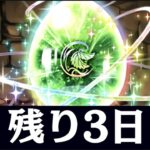 残り3日